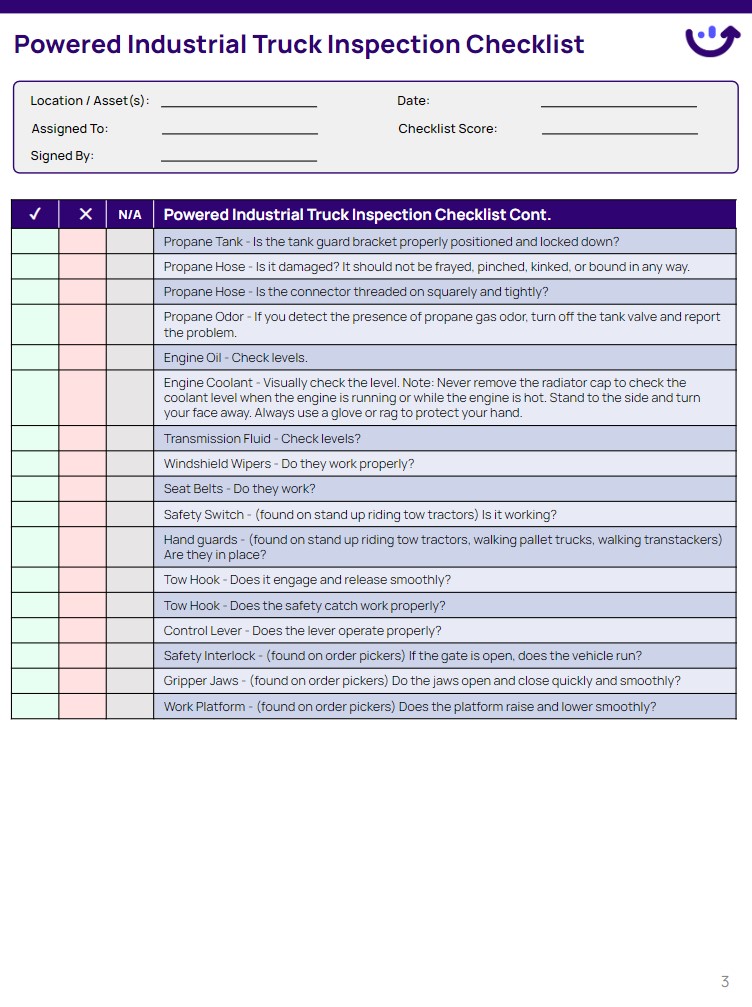 Powered Industrial Truck Inspection Checklist

Location / Asset(s): ____________________ Date: ____________________

Assigned To: ____________________ Checklist Score: ____________________

Signed By: ____________________

| ✓ | ✕ | N/A | Powered Industrial Truck Inspection Checklist Cont. |
|---|---|---|---|
| | | | Propane Tank - Is the tank guard bracket properly positioned and locked down? |
| | | | Propane Hose - Is it damaged? It should not be frayed, pinched, kinked, or bound in any way. |
| | | | Propane Hose - Is the connector threaded on squarely and tightly? |
| | | | Propane Odor - If you detect the presence of propane gas odor, turn off the tank valve and report the problem. |
| | | | Engine Oil - Check levels. |
| | | | Engine Coolant - Visually check the level. Note: Never remove the radiator cap to check the coolant level when the engine is running or while the engine is hot. Stand to the side and turn your face away. Always use a glove or rag to protect your hand. |
| | | | Transmission Fluid - Check levels? |
| | | | Windshield Wipers - Do they work properly? |
| | | | Seat Belts - Do they work? |
| | | | Safety Switch - (found on stand up riding tow tractors) Is it working? |
| | | | Hand guards - (found on stand up riding tow tractors, walking pallet trucks, walking transtackers) Are they in place? |
| | | | Tow Hook - Does it engage and release smoothly? |
| | | | Tow Hook - Does the safety catch work properly? |
| | | | Control Lever - Does the lever operate properly? |
| | | | Safety Interlock - (found on order pickers) If the gate is open, does the vehicle run? |
| | | | Gripper Jaws - (found on order pickers) Do the jaws open and close quickly and smoothly? |
| | | | Work Platform - (found on order pickers) Does the platform raise and lower smoothly? |

3